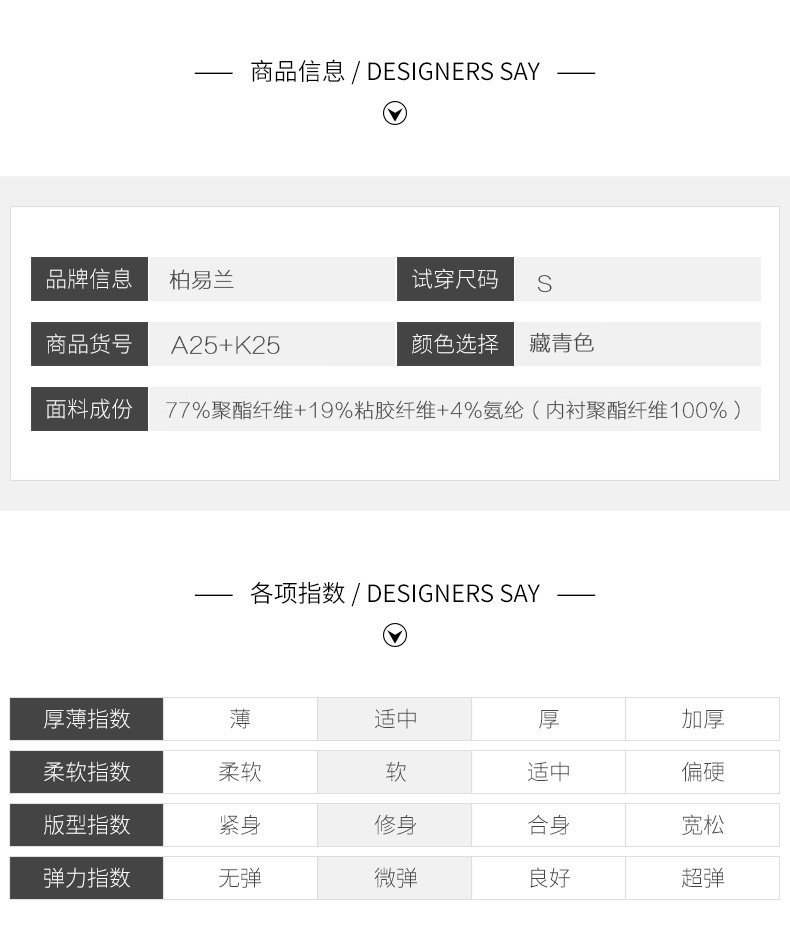 —— 商品信息 / DESIGNERS SAY ——

品牌信息 柏易兰 试穿尺码 S

商品货号 A25+K25 颜色选择 藏青色

面料成份 77%聚酯纤维+19%粘胶纤维+4%氨纶（内衬聚酯纤维100%）

—— 各项指数 / DESIGNERS SAY ——

| 厚薄指数 | 薄 | 适中 | 厚 | 加厚 |
|---|---|---|---|---|
| 柔软指数 | 柔软 | 软 | 适中 | 偏硬 |
| 版型指数 | 紧身 | 修身 | 合身 | 宽松 |
| 弹力指数 | 无弹 | 微弹 | 良好 | 超弹 |